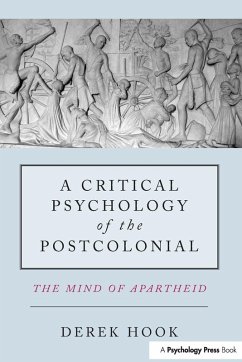 A CRITICAL PSYCHOLOGY of the POSTCOLONIAL

THE MIND OF APARTHEID

DEREK HOOK

A Psychology Press Book